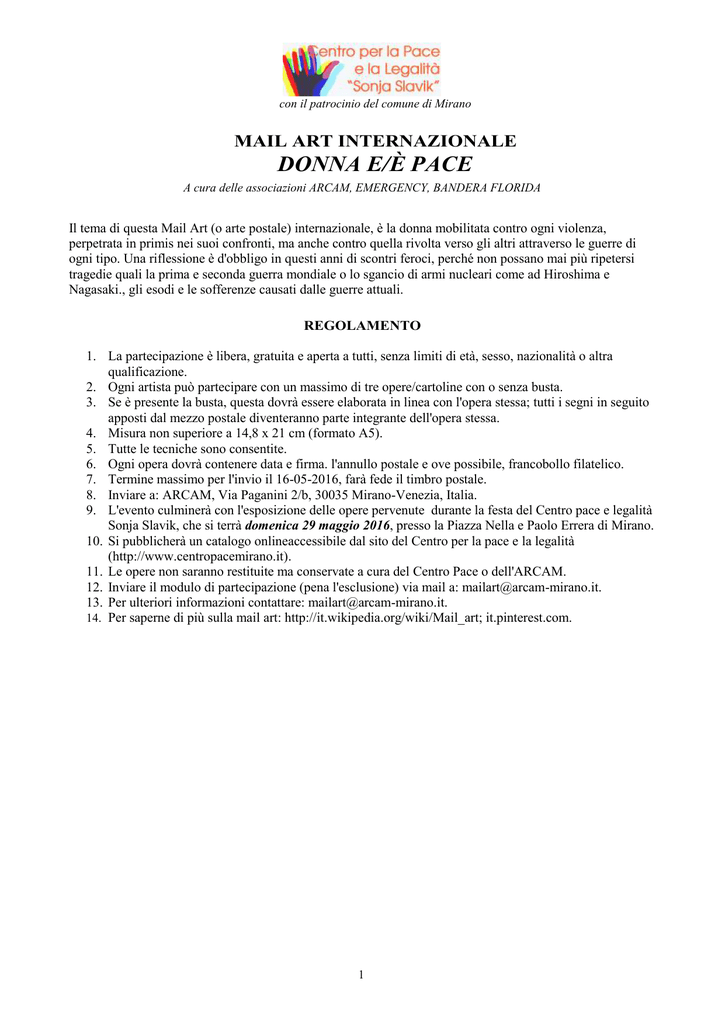 Centro per la Pace e la Legalità "Sonja Slavik"

con il patrocinio del comune di Mirano

MAIL ART INTERNAZIONALE
DONNA E/È PACE

A cura delle associazioni ARCAM, EMERGENCY, BANDERA FLORIDA

Il tema di questa Mail Art (o arte postale) internazionale, è la donna mobilitata contro ogni violenza, perpetrata in primis nei suoi confronti, ma anche contro quella rivolta verso gli altri attraverso le guerre di ogni tipo. Una riflessione è d'obbligo in questi anni di scontri feroci, perché non possano mai più ripetersi tragedie quali la prima e seconda guerra mondiale o lo sgancio di armi nucleari come ad Hiroshima e Nagasaki., gli esodi e le sofferenze causati dalle guerre attuali.

REGOLAMENTO

1. La partecipazione è libera, gratuita e aperta a tutti, senza limiti di età, sesso, nazionalità o altra qualificazione.
2. Ogni artista può partecipare con un massimo di tre opere/cartoline con o senza busta.
3. Se è presente la busta, questa dovrà essere elaborata in linea con l'opera stessa; tutti i segni in seguito apposti dal mezzo postale diventeranno parte integrante dell'opera stessa.
4. Misura non superiore a 14,8 x 21 cm (formato A5).
5. Tutte le tecniche sono consentite.
6. Ogni opera dovrà contenere data e firma. l'annullo postale e ove possibile, francobollo filatelico.
7. Termine massimo per l'invio il 16-05-2016, farà fede il timbro postale.
8. Inviare a: ARCAM, Via Paganini 2/b, 30035 Mirano-Venezia, Italia.
9. L'evento culminerà con l'esposizione delle opere pervenute durante la festa del Centro pace e legalità Sonja Slavik, che si terrà domenica 29 maggio 2016, presso la Piazza Nella e Paolo Errera di Mirano.
10. Si pubblicherà un catalogo onlineaccessibile dal sito del Centro per la pace e la legalità (http://www.centropacemirano.it).
11. Le opere non saranno restituite ma conservate a cura del Centro Pace o dell'ARCAM.
12. Inviare il modulo di partecipazione (pena l'esclusione) via mail a: mailart@arcam-mirano.it.
13. Per ulteriori informazioni contattare: mailart@arcam-mirano.it.
14. Per saperne di più sulla mail art: http://it.wikipedia.org/wiki/Mail_art; it.pinterest.com.

1